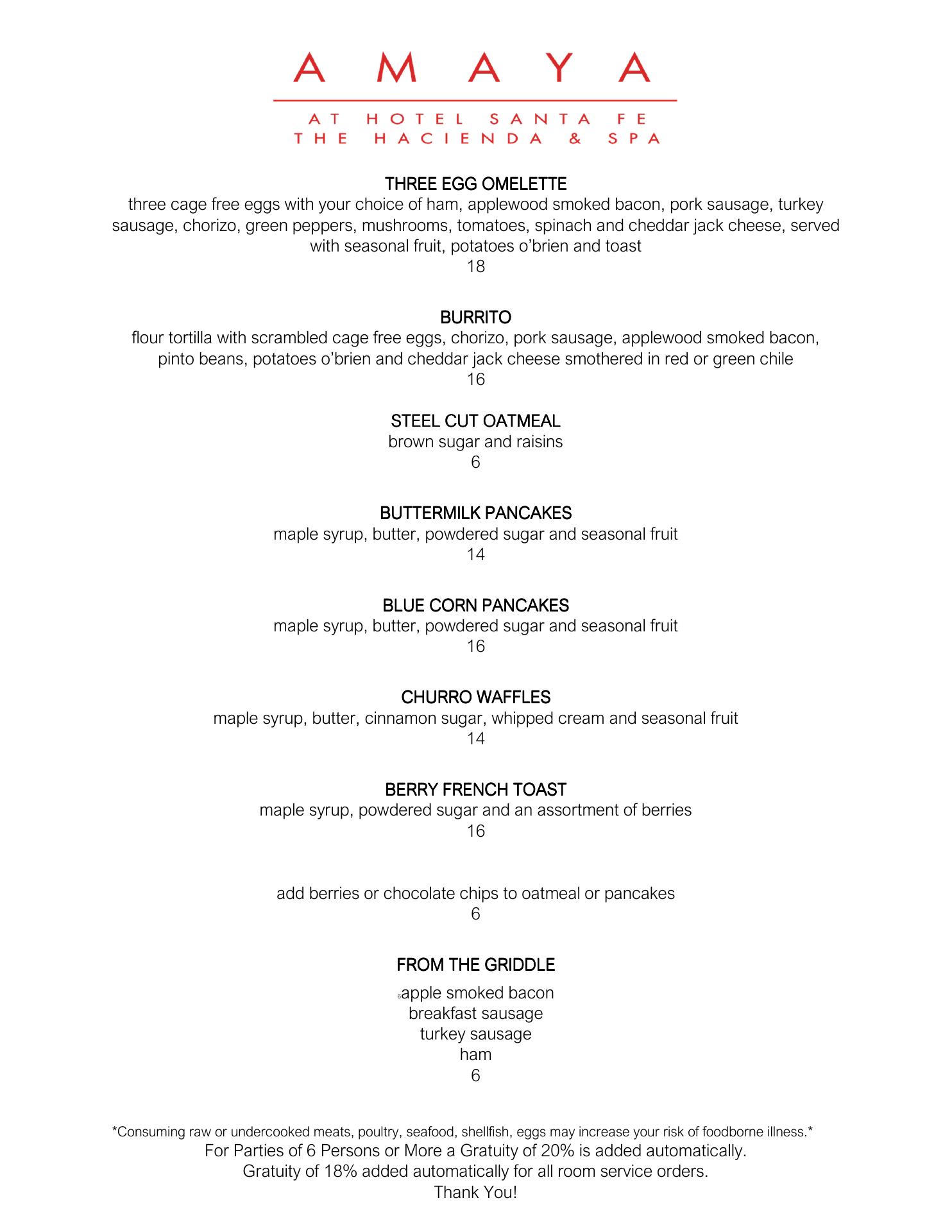 AMAYA

AT HOTEL SANTA FE
THE HACIENDA & SPA

THREE EGG OMELETTE
three cage free eggs with your choice of ham, applewood smoked bacon, pork sausage, turkey sausage, chorizo, green peppers, mushrooms, tomatoes, spinach and cheddar jack cheese, served with seasonal fruit, potatoes o'brien and toast
18

BURRITO
flour tortilla with scrambled cage free eggs, chorizo, pork sausage, applewood smoked bacon, pinto beans, potatoes o'brien and cheddar jack cheese smothered in red or green chile
16

STEEL CUT OATMEAL
brown sugar and raisins
6

BUTTERMILK PANCAKES
maple syrup, butter, powdered sugar and seasonal fruit
14

BLUE CORN PANCAKES
maple syrup, butter, powdered sugar and seasonal fruit
16

CHURRO WAFFLES
maple syrup, butter, cinnamon sugar, whipped cream and seasonal fruit
14

BERRY FRENCH TOAST
maple syrup, powdered sugar and an assortment of berries
16

add berries or chocolate chips to oatmeal or pancakes
6

FROM THE GRIDDLE

6apple smoked bacon
breakfast sausage
turkey sausage
ham
6

*Consuming raw or undercooked meats, poultry, seafood, shellfish, eggs may increase your risk of foodborne illness.*
For Parties of 6 Persons or More a Gratuity of 20% is added automatically.
Gratuity of 18% added automatically for all room service orders.
Thank You!